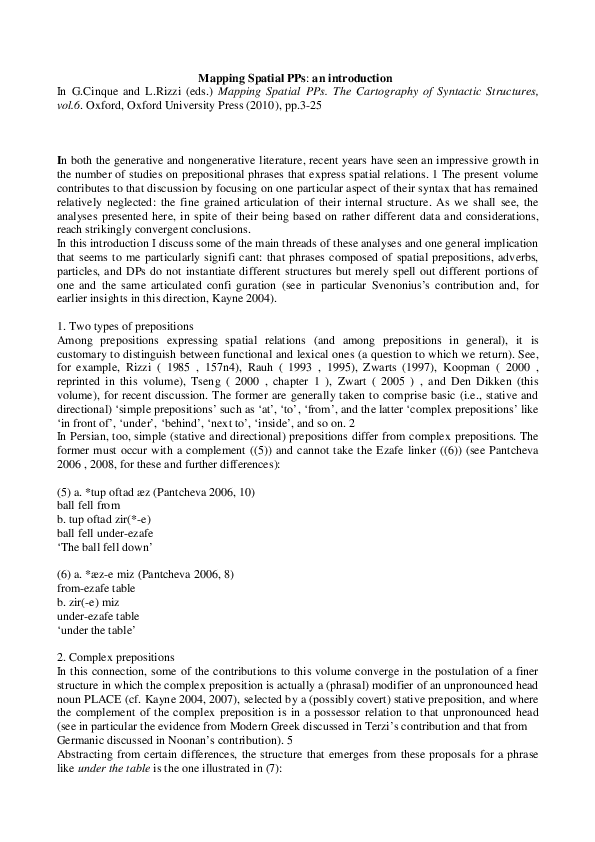 Mapping Spatial PPs: an introduction

In G.Cinque and L.Rizzi (eds.) Mapping Spatial PPs. The Cartography of Syntactic Structures, vol.6. Oxford, Oxford University Press (2010), pp.3-25

In both the generative and nongenerative literature, recent years have seen an impressive growth in the number of studies on prepositional phrases that express spatial relations. 1 The present volume contributes to that discussion by focusing on one particular aspect of their syntax that has remained relatively neglected: the fine grained articulation of their internal structure. As we shall see, the analyses presented here, in spite of their being based on rather different data and considerations, reach strikingly convergent conclusions.
In this introduction I discuss some of the main threads of these analyses and one general implication that seems to me particularly signifi cant: that phrases composed of spatial prepositions, adverbs, particles, and DPs do not instantiate different structures but merely spell out different portions of one and the same articulated confi guration (see in particular Svenonius's contribution and, for earlier insights in this direction, Kayne 2004).

1. Two types of prepositions
Among prepositions expressing spatial relations (and among prepositions in general), it is customary to distinguish between functional and lexical ones (a question to which we return). See, for example, Rizzi ( 1985 , 157n4), Rauh ( 1993 , 1995), Zwarts (1997), Koopman ( 2000 , reprinted in this volume), Tseng ( 2000 , chapter 1 ), Zwart ( 2005 ) , and Den Dikken (this volume), for recent discussion. The former are generally taken to comprise basic (i.e., stative and directional) 'simple prepositions' such as 'at', 'to', 'from', and the latter 'complex prepositions' like 'in front of', 'under', 'behind', 'next to', 'inside', and so on. 2
In Persian, too, simple (stative and directional) prepositions differ from complex prepositions. The former must occur with a complement ((5)) and cannot take the Ezafe linker ((6)) (see Pantcheva 2006 , 2008, for these and further differences):

(5) a. *tup oftad æz (Pantcheva 2006, 10)
ball fell from
b. tup oftad zir(*-e)
ball fell under-ezafe
'The ball fell down'

(6) a. *æz-e miz (Pantcheva 2006, 8)
from-ezafe table
b. zir(-e) miz
under-ezafe table
'under the table'

2. Complex prepositions
In this connection, some of the contributions to this volume converge in the postulation of a finer structure in which the complex preposition is actually a (phrasal) modifier of an unpronounced head noun PLACE (cf. Kayne 2004, 2007), selected by a (possibly covert) stative preposition, and where the complement of the complex preposition is in a possessor relation to that unpronounced head (see in particular the evidence from Modern Greek discussed in Terzi's contribution and that from Germanic discussed in Noonan's contribution). 5
Abstracting from certain differences, the structure that emerges from these proposals for a phrase like under the table is the one illustrated in (7):